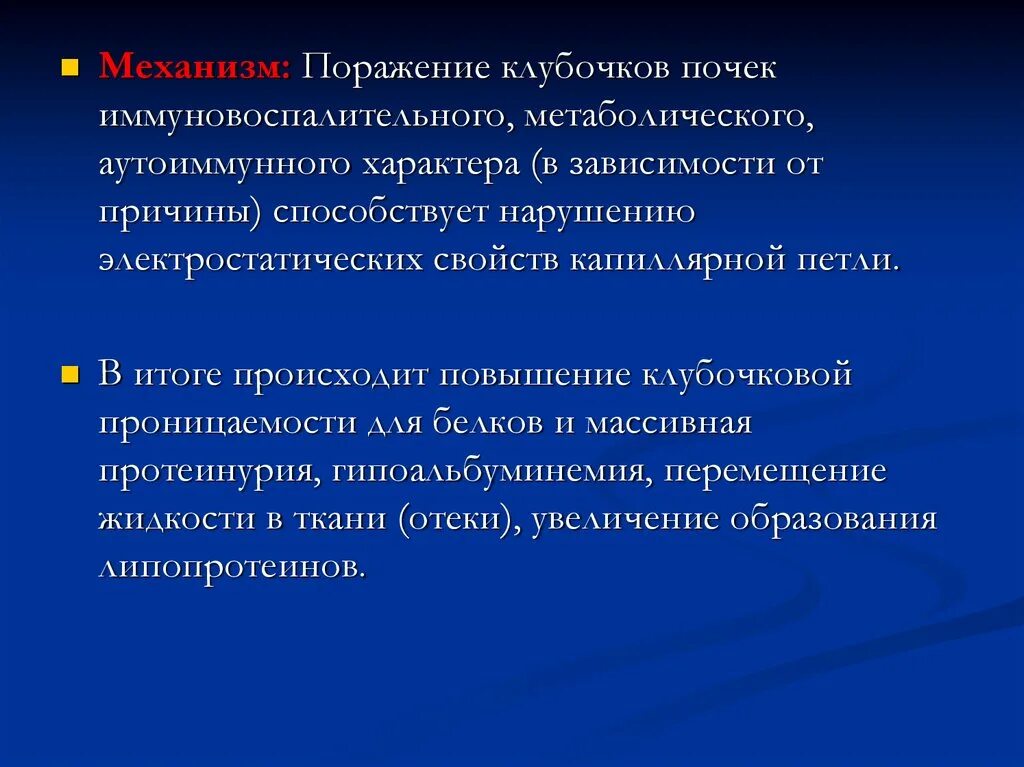 Механизм: Поражение клубочков почек иммуновоспалительного, метаболического, аутоиммунного характера (в зависимости от причины) способствует нарушению электростатических свойств капиллярной петли.

В итоге происходит повышение клубочковой проницаемости для белков и массивная протеинурия, гипоальбуминемия, перемещение жидкости в ткани (отеки), увеличение образования липопротеинов.